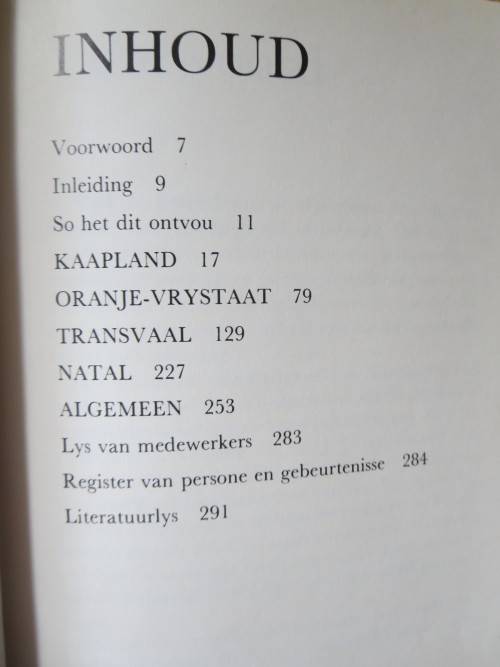 INHOUD

Voorwoord 7

Inleiding 9

So het dit ontvou 11

KAAPLAND 17

ORANJE-VRYSTAAT 79

TRANSVAAL 129

NATAL 227

ALGEMEEN 253

Lys van medewerkers 283

Register van persone en gebeurtenisse 284

Literatuurlys 291